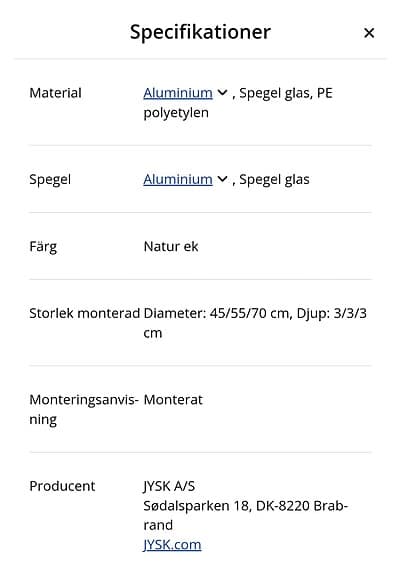 Specifikationer ×

| | |
|---|---|
| Material | Aluminium , Spegel glas, PE polyetylen |
| Spegel | Aluminium , Spegel glas |
| Färg | Natur ek |
| Storlek monterad | Diameter: 45/55/70 cm, Djup: 3/3/3 cm |
| Monteringsanvisning | Monterat |
| Producent | JYSK A/S Sødalsparken 18, DK-8220 Brabrand JYSK.com |